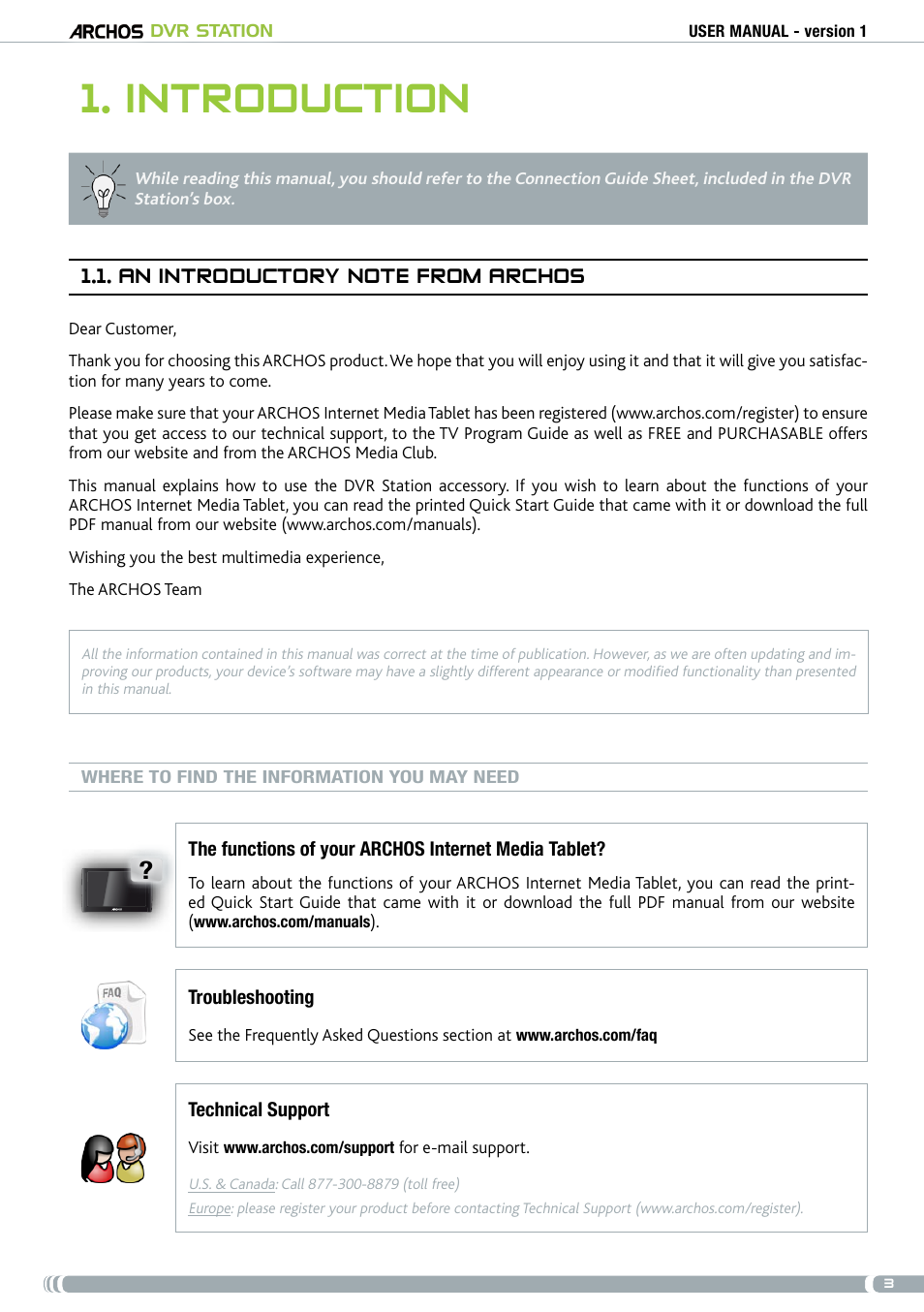 ARCHOS DVR STATION

USER MANUAL - version 1

1. INTRODUCTION

While reading this manual, you should refer to the Connection Guide Sheet, included in the DVR Station's box.

1.1. AN INTRODUCTORY NOTE FROM ARCHOS

Dear Customer,

Thank you for choosing this ARCHOS product. We hope that you will enjoy using it and that it will give you satisfaction for many years to come.

Please make sure that your ARCHOS Internet Media Tablet has been registered (www.archos.com/register) to ensure that you get access to our technical support, to the TV Program Guide as well as FREE and PURCHASABLE offers from our website and from the ARCHOS Media Club.

This manual explains how to use the DVR Station accessory. If you wish to learn about the functions of your ARCHOS Internet Media Tablet, you can read the printed Quick Start Guide that came with it or download the full PDF manual from our website (www.archos.com/manuals).

Wishing you the best multimedia experience,

The ARCHOS Team

All the information contained in this manual was correct at the time of publication. However, as we are often updating and improving our products, your device's software may have a slightly different appearance or modified functionality than presented in this manual.

WHERE TO FIND THE INFORMATION YOU MAY NEED

?

The functions of your ARCHOS Internet Media Tablet?

To learn about the functions of your ARCHOS Internet Media Tablet, you can read the printed Quick Start Guide that came with it or download the full PDF manual from our website (www.archos.com/manuals).

FAQ

Troubleshooting

See the Frequently Asked Questions section at www.archos.com/faq

Technical Support

Visit www.archos.com/support for e-mail support.

U.S. & Canada: Call 877-300-8879 (toll free)

Europe: please register your product before contacting Technical Support (www.archos.com/register).

3